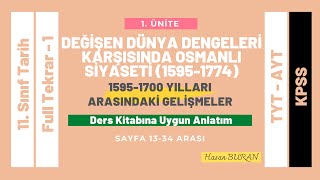 11. Sınıf Tarih

Full Tekrar - 1

1. ÜNİTE

DEĞİŞEN DÜNYA DENGELERİ KARŞISINDA OSMANLI SİYASETİ (1595-1774)

1595-1700 YILLARI ARASINDAKİ GELİŞMELER

Ders Kitabına Uygun Anlatım

SAYFA 13-34 ARASI

Hasan BURAN

TYT - AYT

KPSS